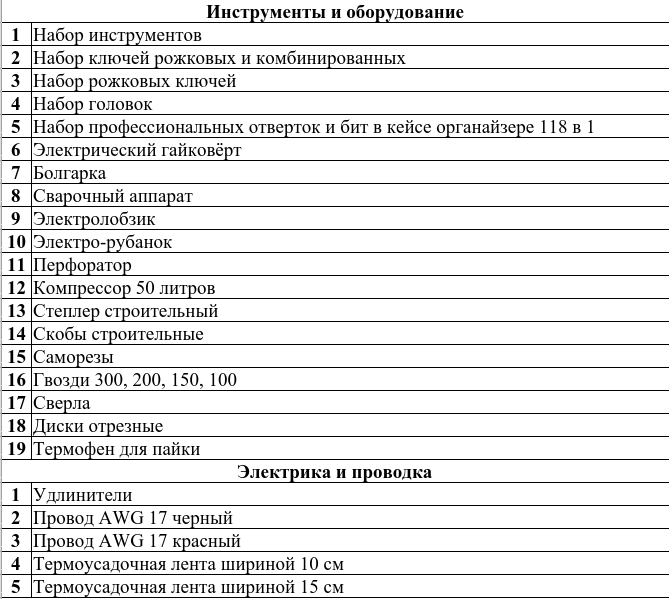 | Инструменты и оборудование | |
|---|---|
| 1 | Набор инструментов |
| 2 | Набор ключей рожковых и комбинированных |
| 3 | Набор рожковых ключей |
| 4 | Набор головок |
| 5 | Набор профессиональных отверток и бит в кейсе органайзере 118 в 1 |
| 6 | Электрический гайковёрт |
| 7 | Болгарка |
| 8 | Сварочный аппарат |
| 9 | Электролобзик |
| 10 | Электро-рубанок |
| 11 | Перфоратор |
| 12 | Компрессор 50 литров |
| 13 | Степлер строительный |
| 14 | Скобы строительные |
| 15 | Саморезы |
| 16 | Гвозди 300, 200, 150, 100 |
| 17 | Сверла |
| 18 | Диски отрезные |
| 19 | Термофен для пайки |
| Электрика и проводка | |
| 1 | Удлинители |
| 2 | Провод AWG 17 черный |
| 3 | Провод AWG 17 красный |
| 4 | Термоусадочная лента шириной 10 см |
| 5 | Термоусадочная лента шириной 15 см |